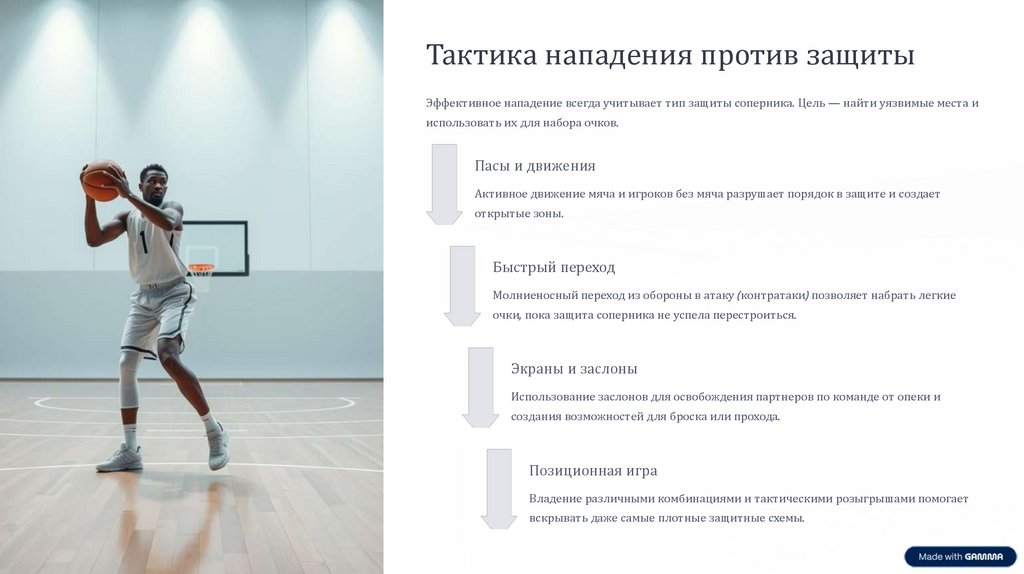 Тактика нападения против защиты

Эффективное нападение всегда учитывает тип защиты соперника. Цель — найти уязвимые места и использовать их для набора очков.

Пасы и движения

Активное движение мяча и игроков без мяча разрушает порядок в защите и создает открытые зоны.

Быстрый переход

Молниеносный переход из обороны в атаку (контратаки) позволяет набрать легкие очки, пока защита соперника не успела перестроиться.

Экраны и заслоны

Использование заслонов для освобождения партнеров по команде от опеки и создания возможностей для броска или прохода.

Позиционная игра

Владение различными комбинациями и тактическими розыгрышами помогает вскрывать даже самые плотные защитные схемы.

Made with GAMMA